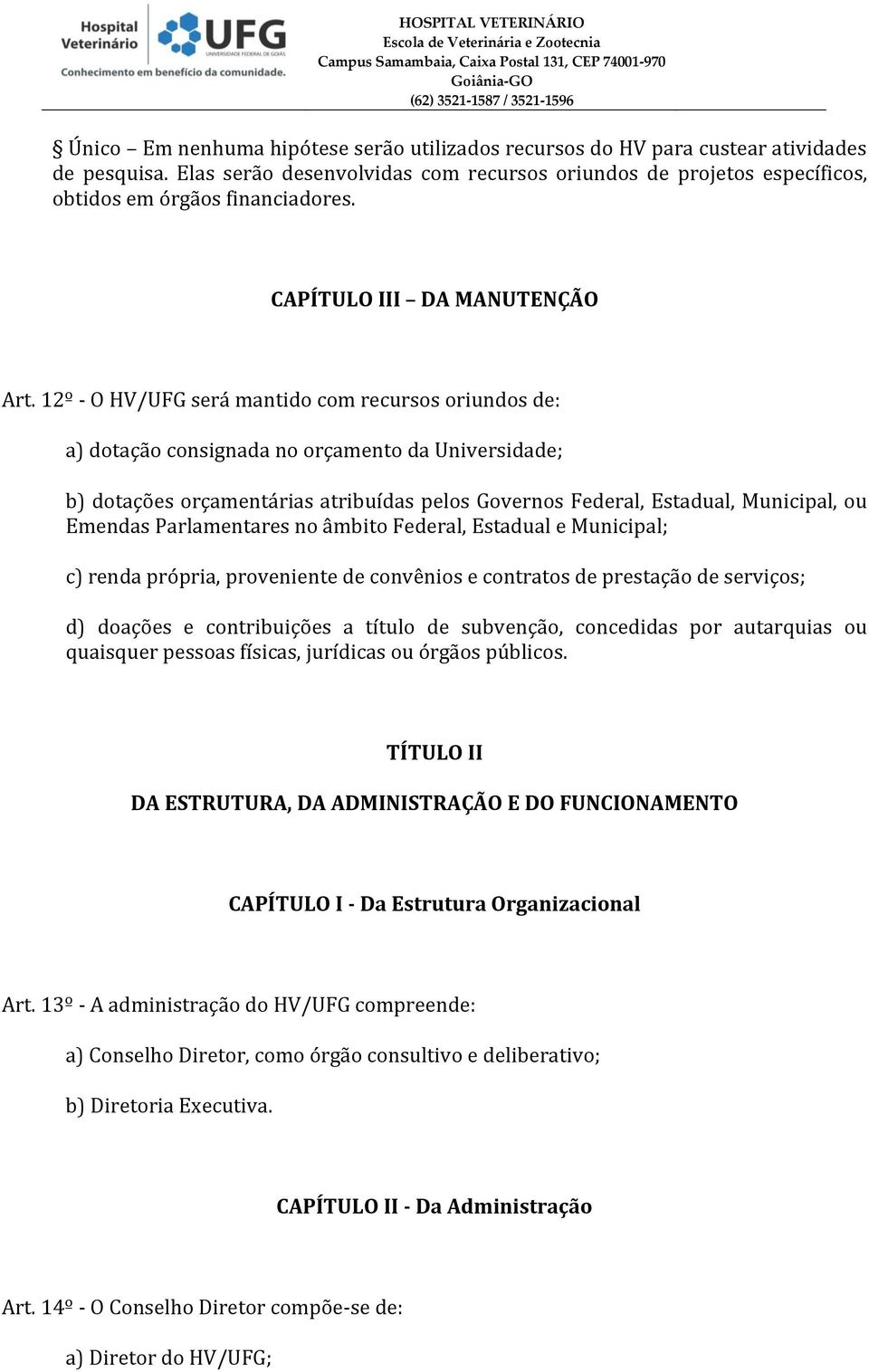 Hospital Veterinário
UFG
UNIVERSIDADE FEDERAL DE GOIÁS
Conhecimento em benefício da comunidade.

HOSPITAL VETERINÁRIO
Escola de Veterinária e Zootecnia
Campus Samambaia, Caixa Postal 131, CEP 74001-970
Goiânia-GO
(62) 3521-1587 / 3521-1596

§ Único – Em nenhuma hipótese serão utilizados recursos do HV para custear atividades de pesquisa. Elas serão desenvolvidas com recursos oriundos de projetos específicos, obtidos em órgãos financiadores.

CAPÍTULO III – DA MANUTENÇÃO

Art. 12º - O HV/UFG será mantido com recursos oriundos de:

a) dotação consignada no orçamento da Universidade;

b) dotações orçamentárias atribuídas pelos Governos Federal, Estadual, Municipal, ou Emendas Parlamentares no âmbito Federal, Estadual e Municipal;

c) renda própria, proveniente de convênios e contratos de prestação de serviços;

d) doações e contribuições a título de subvenção, concedidas por autarquias ou quaisquer pessoas físicas, jurídicas ou órgãos públicos.

TÍTULO II

DA ESTRUTURA, DA ADMINISTRAÇÃO E DO FUNCIONAMENTO

CAPÍTULO I - Da Estrutura Organizacional

Art. 13º - A administração do HV/UFG compreende:

a) Conselho Diretor, como órgão consultivo e deliberativo;

b) Diretoria Executiva.

CAPÍTULO II - Da Administração

Art. 14º - O Conselho Diretor compõe-se de:

a) Diretor do HV/UFG;